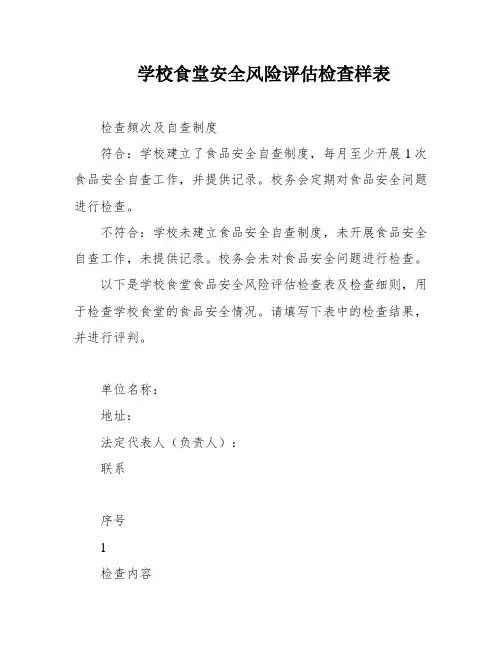 学校食堂安全风险评估检查样表

检查频次及自查制度

符合：学校建立了食品安全自查制度，每月至少开展1次食品安全自查工作，并提供记录。校务会定期对食品安全问题进行检查。

不符合：学校未建立食品安全自查制度，未开展食品安全自查工作，未提供记录。校务会未对食品安全问题进行检查。

以下是学校食堂食品安全风险评估检查表及检查细则，用于检查学校食堂的食品安全情况。请填写下表中的检查结果，并进行评判。

单位名称：

地址：

法定代表人（负责人）：

联系

序号

1

检查内容